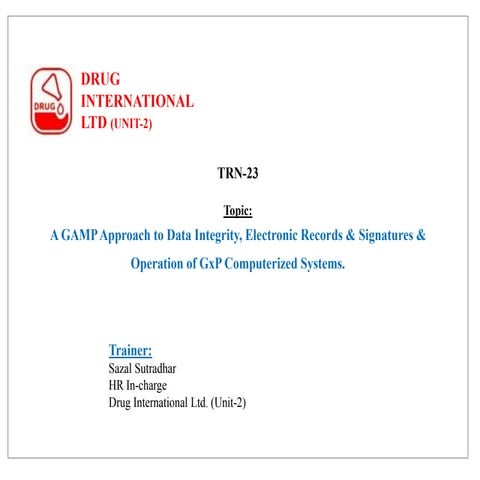 DRUG

DRUG INTERNATIONAL LTD (UNIT-2)

TRN-23

Topic:

A GAMP Approach to Data Integrity, Electronic Records & Signatures & Operation of GxP Computerized Systems.

Trainer:
Sazal Sutradhar
HR In-charge
Drug International Ltd. (Unit-2)